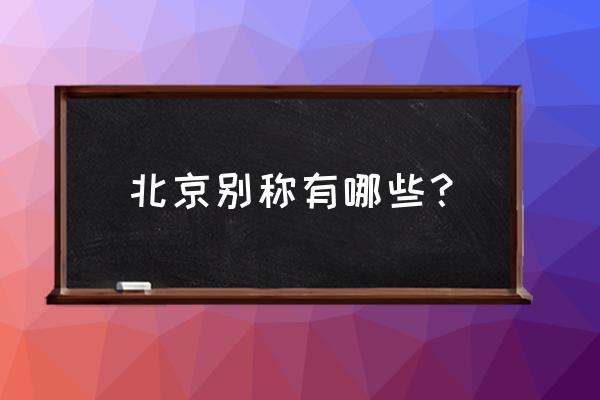 北京别称有哪些？